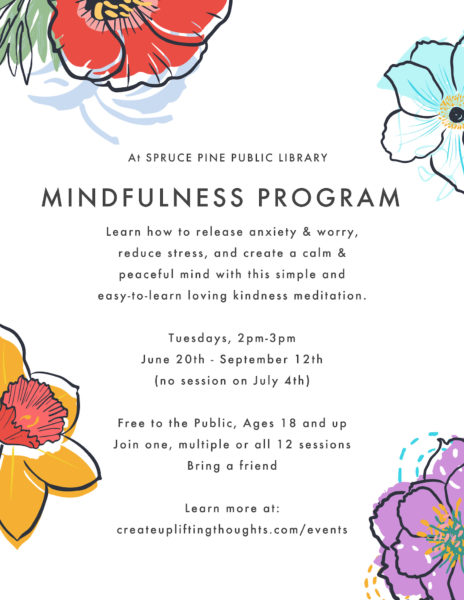 At SPRUCE PINE PUBLIC LIBRARY

MINDFULNESS PROGRAM

Learn how to release anxiety & worry, reduce stress, and create a calm & peaceful mind with this simple and easy-to-learn loving kindness meditation.

Tuesdays, 2pm-3pm
June 20th - September 12th
(no session on July 4th)

Free to the Public, Ages 18 and up
Join one, multiple or all 12 sessions
Bring a friend

Learn more at:
createupliftingthoughts.com/events